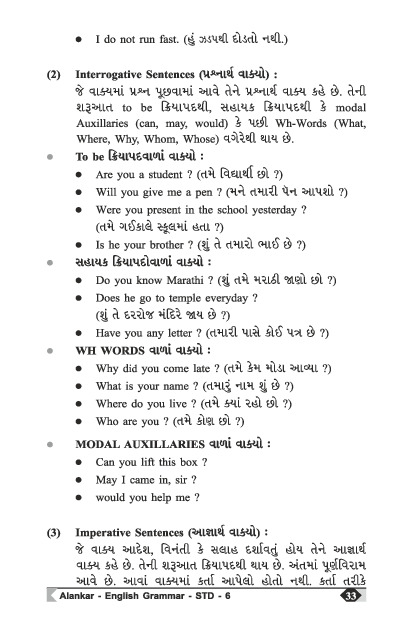 • I do not run fast. (હું ઝડપથી દોડતો નથી.)

(2) Interrogative Sentences (પ્રશ્નાર્થ વાક્યો) :
જે વાક્યમાં પ્રશ્ન પૂછવામાં આવે તેને પ્રશ્નાર્થ વાક્ય કહે છે. તેની શરૂઆત to be ક્રિયાપદથી, સહાયક ક્રિયાપદથી કે modal Auxillaries (can, may, would) કે પછી Wh-Words (What, Where, Why, Whom, Whose) વગેરેથી થાય છે.

• To be ક્રિયાપદવાળાં વાક્યો :
• Are you a student ? (તમે વિદ્યાર્થી છો ?)
• Will you give me a pen ? (મને તમારી પેન આપશો ?)
• Were you present in the school yesterday ? (તમે ગઈકાલે સ્કૂલમાં હતા ?)
• Is he your brother ? (શું તે તમારો ભાઈ છે ?)

• સહાયક ક્રિયાપદોવાળાં વાક્યો :
• Do you know Marathi ? (શું તમે મરાઠી જાણો છો ?)
• Does he go to temple everyday ? (શું તે દરરોજ મંદિરે જાય છે ?)
• Have you any letter ? (તમારી પાસે કોઈ પત્ર છે ?)

• WH WORDS વાળાં વાક્યો :
• Why did you come late ? (તમે કેમ મોડા આવ્યા ?)
• What is your name ? (તમારું નામ શું છે ?)
• Where do you live ? (તમે ક્યાં રહો છો ?)
• Who are you ? (તમે કોણ છો ?)

• MODAL AUXILLARIES વાળાં વાક્યો :
• Can you lift this box ?
• May I came in, sir ?
• would you help me ?

(3) Imperative Sentences (આજ્ઞાર્થ વાક્યો) :
જે વાક્ય આદેશ, વિનંતી કે સલાહ દર્શાવતું હોય તેને આજ્ઞાર્થ વાક્ય કહે છે. તેની શરૂઆત ક્રિયાપદથી થાય છે. અંતમાં પૂર્ણવિરામ આવે છે. આવાં વાક્યમાં કર્તા આપેલો હોતો નથી. કર્તા તરીકે

Alankar - English Grammar - STD - 6 33